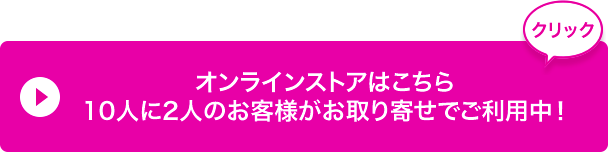 クリック

オンラインストアはこちら
10人に2人のお客様がお取り寄せでご利用中！